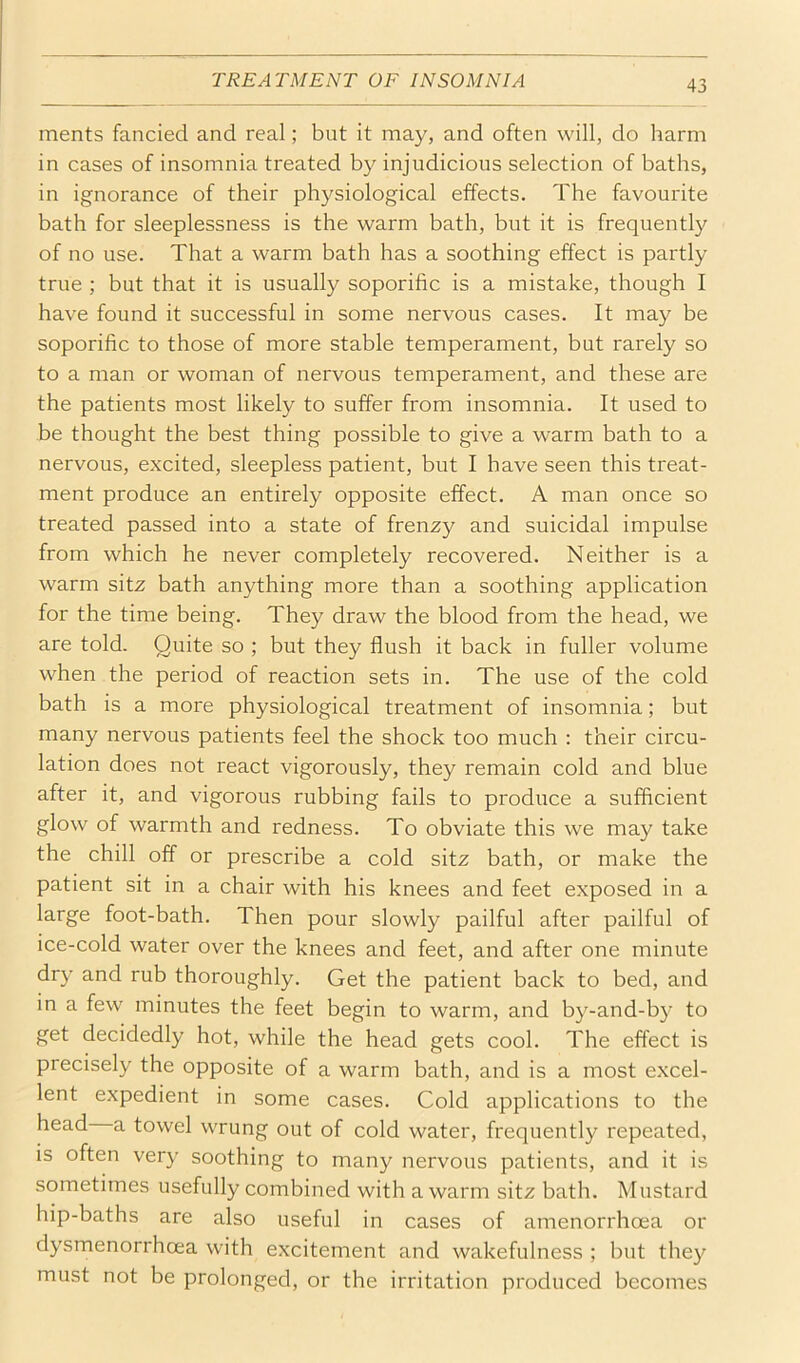 TREATMENT OF INSOMNIA

43

ments fancied and real; but it may, and often will, do harm in cases of insomnia treated by injudicious selection of baths, in ignorance of their physiological effects. The favourite bath for sleeplessness is the warm bath, but it is frequently of no use. That a warm bath has a soothing effect is partly true ; but that it is usually soporific is a mistake, though I have found it successful in some nervous cases. It may be soporific to those of more stable temperament, but rarely so to a man or woman of nervous temperament, and these are the patients most likely to suffer from insomnia. It used to be thought the best thing possible to give a warm bath to a nervous, excited, sleepless patient, but I have seen this treatment produce an entirely opposite effect. A man once so treated passed into a state of frenzy and suicidal impulse from which he never completely recovered. Neither is a warm sitz bath anything more than a soothing application for the time being. They draw the blood from the head, we are told. Quite so ; but they flush it back in fuller volume when the period of reaction sets in. The use of the cold bath is a more physiological treatment of insomnia; but many nervous patients feel the shock too much : their circulation does not react vigorously, they remain cold and blue after it, and vigorous rubbing fails to produce a sufficient glow of warmth and redness. To obviate this we may take the chill off or prescribe a cold sitz bath, or make the patient sit in a chair with his knees and feet exposed in a large foot-bath. Then pour slowly pailful after pailful of ice-cold water over the knees and feet, and after one minute dry and rub thoroughly. Get the patient back to bed, and in a few minutes the feet begin to warm, and by-and-by to get decidedly hot, while the head gets cool. The effect is precisely the opposite of a warm bath, and is a most excellent expedient in some cases. Cold applications to the head—a towel wrung out of cold water, frequently repeated, is often very soothing to many nervous patients, and it is sometimes usefully combined with a warm sitz bath. Mustard hip-baths are also useful in cases of amenorrhœa or dysmenorrhœa with excitement and wakefulness ; but they must not be prolonged, or the irritation produced becomes